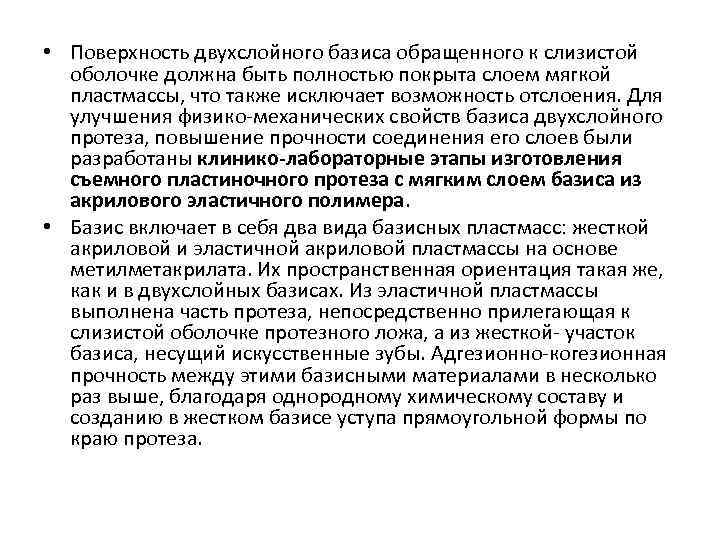 • Поверхность двухслойного базиса обращенного к слизистой оболочке должна быть полностью покрыта слоем мягкой пластмассы, что также исключает возможность отслоения. Для улучшения физико-механических свойств базиса двухслойного протеза, повышение прочности соединения его слоев были разработаны клинико-лабораторные этапы изготовления съемного пластиночного протеза с мягким слоем базиса из акрилового эластичного полимера.
• Базис включает в себя два вида базисных пластмасс: жесткой акриловой и эластичной акриловой пластмассы на основе метилметакрилата. Их пространственная ориентация такая же, как и в двухслойных базисах. Из эластичной пластмассы выполнена часть протеза, непосредственно прилегающая к слизистой оболочке протезного ложа, а из жесткой- участок базиса, несущий искусственные зубы. Адгезионно-когезионная прочность между этими базисными материалами в несколько раз выше, благодаря однородному химическому составу и созданию в жестком базисе уступа прямоугольной формы по краю протеза.